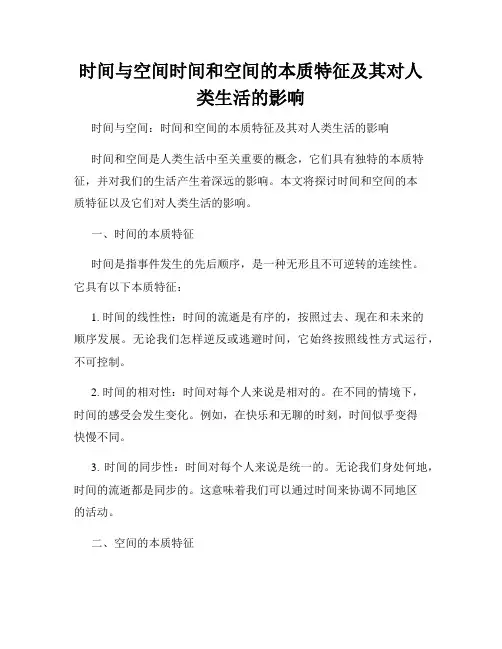 时间与空间时间和空间的本质特征及其对人类生活的影响

时间与空间：时间和空间的本质特征及其对人类生活的影响

时间和空间是人类生活中至关重要的概念，它们具有独特的本质特征，并对我们的生活产生着深远的影响。本文将探讨时间和空间的本质特征以及它们对人类生活的影响。

一、时间的本质特征

时间是指事件发生的先后顺序，是一种无形且不可逆转的连续性。它具有以下本质特征：

1. 时间的线性性：时间的流逝是有序的，按照过去、现在和未来的顺序发展。无论我们怎样逆反或逃避时间，它始终按照线性方式运行，不可控制。

2. 时间的相对性：时间对每个人来说是相对的。在不同的情境下，时间的感受会发生变化。例如，在快乐和无聊的时刻，时间似乎变得快慢不同。

3. 时间的同步性：时间对每个人来说是统一的。无论我们身处何地，时间的流逝都是同步的。这意味着我们可以通过时间来协调不同地区的活动。

二、空间的本质特征